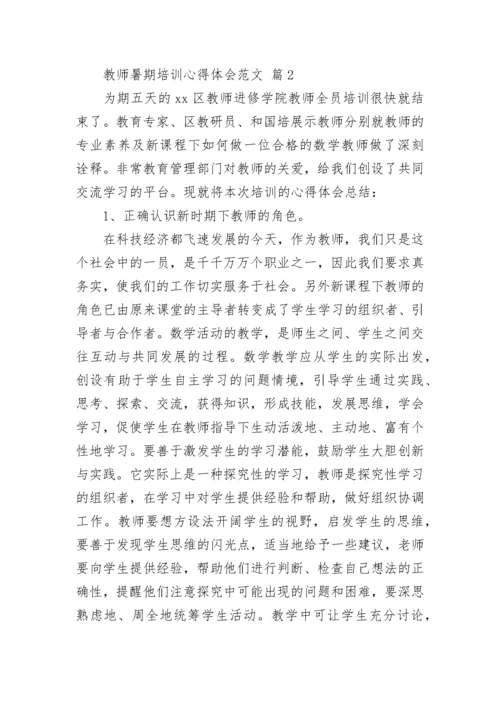 教师暑期培训心得体会范文 篇 2

为期五天的 xx 区教师进修学院教师全员培训很快就结束了。教育专家、区教研员、和国培展示教师分别就教师的专业素养及新课程下如何做一位合格的数学教师做了深刻诠释。非常教育管理部门对教师的关爱，给我们创设了共同交流学习的平台。现就将本次培训的心得体会总结：

1、正确认识新时期下教师的角色。

在科技经济都飞速发展的今天，作为教师，我们只是这个社会中的一员，是千千万万个职业之一，因此我们要求真务实，使我们的工作切实服务于社会。另外新课程下教师的角色已由原来课堂的主导者转变成了学生学习的组织者、引导者与合作者。数学活动的教学，是师生之间、学生之间交往互动与共同发展的过程。数学教学应从学生的实际出发，创设有助于学生自主学习的问题情境，引导学生通过实践、思考、探索、交流，获得知识，形成技能，发展思维，学会学习，促使学生在教师指导下生动活泼地、主动地、富有个性地学习。要善于激发学生的学习潜能，鼓励学生大胆创新与实践。它实际上是一种探究性的学习，教师是探究性学习的组织者，在学习中对学生提供经验和帮助，做好组织协调工作。教师要想方设法开阔学生的视野，启发学生的思维，要善于发现学生思维的闪光点，适当地给予一些建议，老师要向学生提供经验，帮助他们进行判断、检查自己想法的正确性，提醒他们注意探究中可能出现的问题和困难，要深思熟虑地、周全地统筹学生活动。教学中可让学生充分讨论，